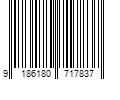 9 186180 717837